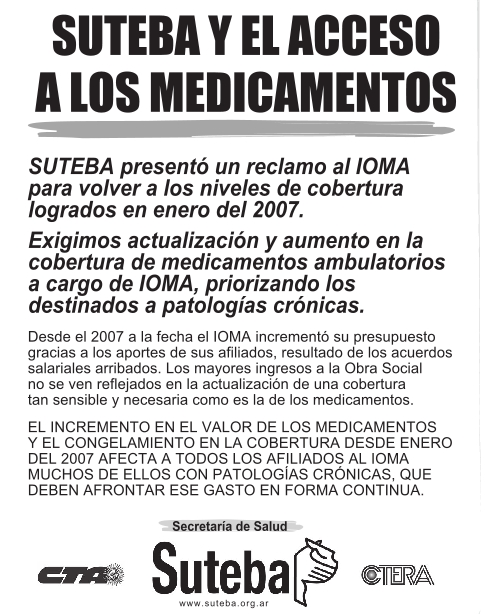 SUTEBA Y EL ACCESO A LOS MEDICAMENTOS

SUTEBA presentó un reclamo al IOMA para volver a los niveles de cobertura logrados en enero del 2007.

Exigimos actualización y aumento en la cobertura de medicamentos ambulatorios a cargo de IOMA, priorizando los destinados a patologías crónicas.

Desde el 2007 a la fecha el IOMA incrementó su presupuesto gracias a los aportes de sus afiliados, resultado de los acuerdos salariales arribados. Los mayores ingresos a la Obra Social no se ven reflejados en la actualización de una cobertura tan sensible y necesaria como es la de los medicamentos.

EL INCREMENTO EN EL VALOR DE LOS MEDICAMENTOS Y EL CONGELAMIENTO EN LA COBERTURA DESDE ENERO DEL 2007 AFECTA A TODOS LOS AFILIADOS AL IOMA MUCHOS DE ELLOS CON PATOLOGÍAS CRÓNICAS, QUE DEBEN AFRONTAR ESE GASTO EN FORMA CONTINUA.

Secretaría de Salud

CTA

Suteba

www.suteba.org.ar

CTERA